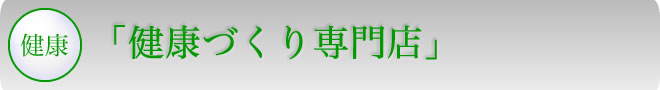 健康

「健康づくり専門店」